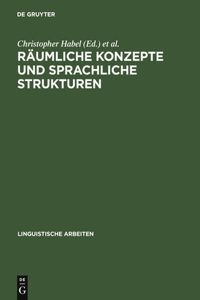 DE GRUYTER

Christopher Habel (Ed.) et al.

RÄUMLICHE KONZEPTE UND SPRACHLICHE STRUKTUREN

LINGUISTISCHE ARBEITEN

DE
G